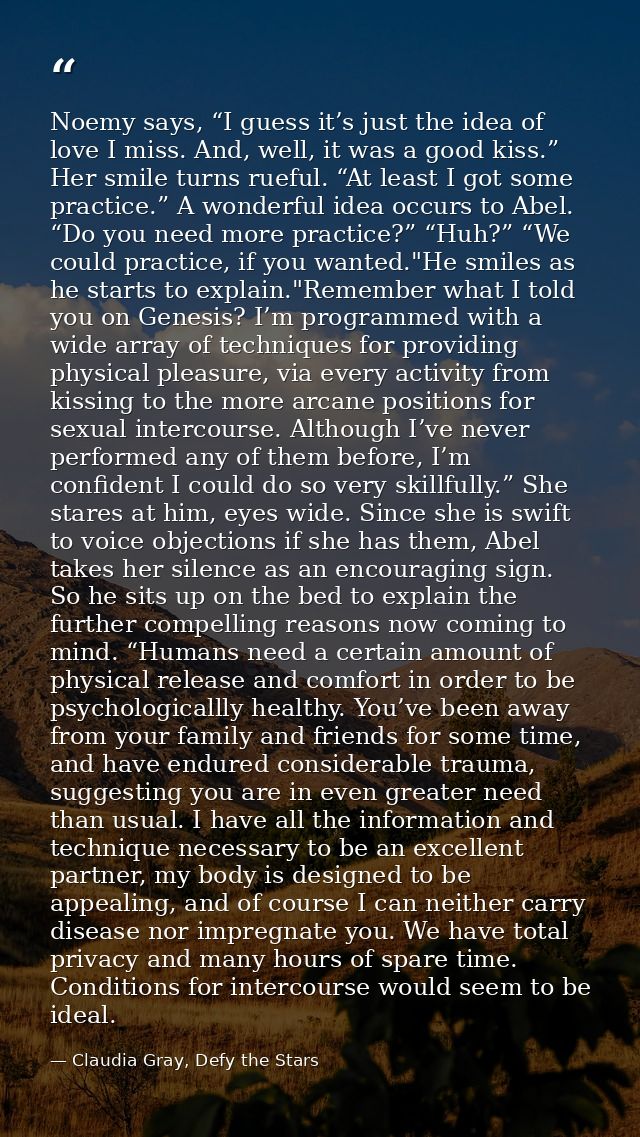 "

Noemy says, "I guess it's just the idea of love I miss. And, well, it was a good kiss." Her smile turns rueful. "At least I got some practice." A wonderful idea occurs to Abel. "Do you need more practice?" "Huh?" "We could practice, if you wanted."He smiles as he starts to explain."Remember what I told you on Genesis? I'm programmed with a wide array of techniques for providing physical pleasure, via every activity from kissing to the more arcane positions for sexual intercourse. Although I've never performed any of them before, I'm confident I could do so very skillfully." She stares at him, eyes wide. Since she is swift to voice objections if she has them, Abel takes her silence as an encouraging sign. So he sits up on the bed to explain the further compelling reasons now coming to mind. "Humans need a certain amount of physical release and comfort in order to be psychologicallly healthy. You've been away from your family and friends for some time, and have endured considerable trauma, suggesting you are in even greater need than usual. I have all the information and technique necessary to be an excellent partner, my body is designed to be appealing, and of course I can neither carry disease nor impregnate you. We have total privacy and many hours of spare time. Conditions for intercourse would seem to be ideal.

— Claudia Gray, Defy the Stars